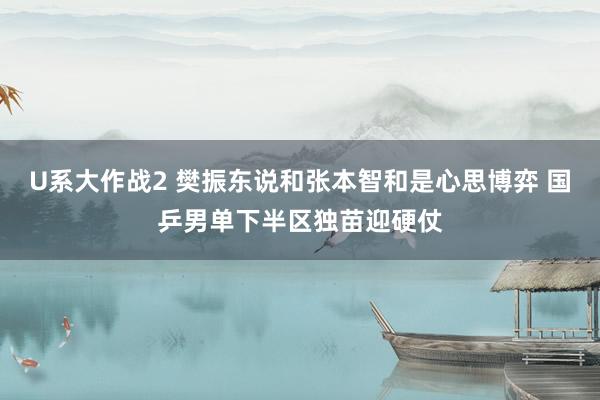 U系大作战2 樊振东说和张本智和是心思博弈 国乒男单下半区独苗迎硬仗